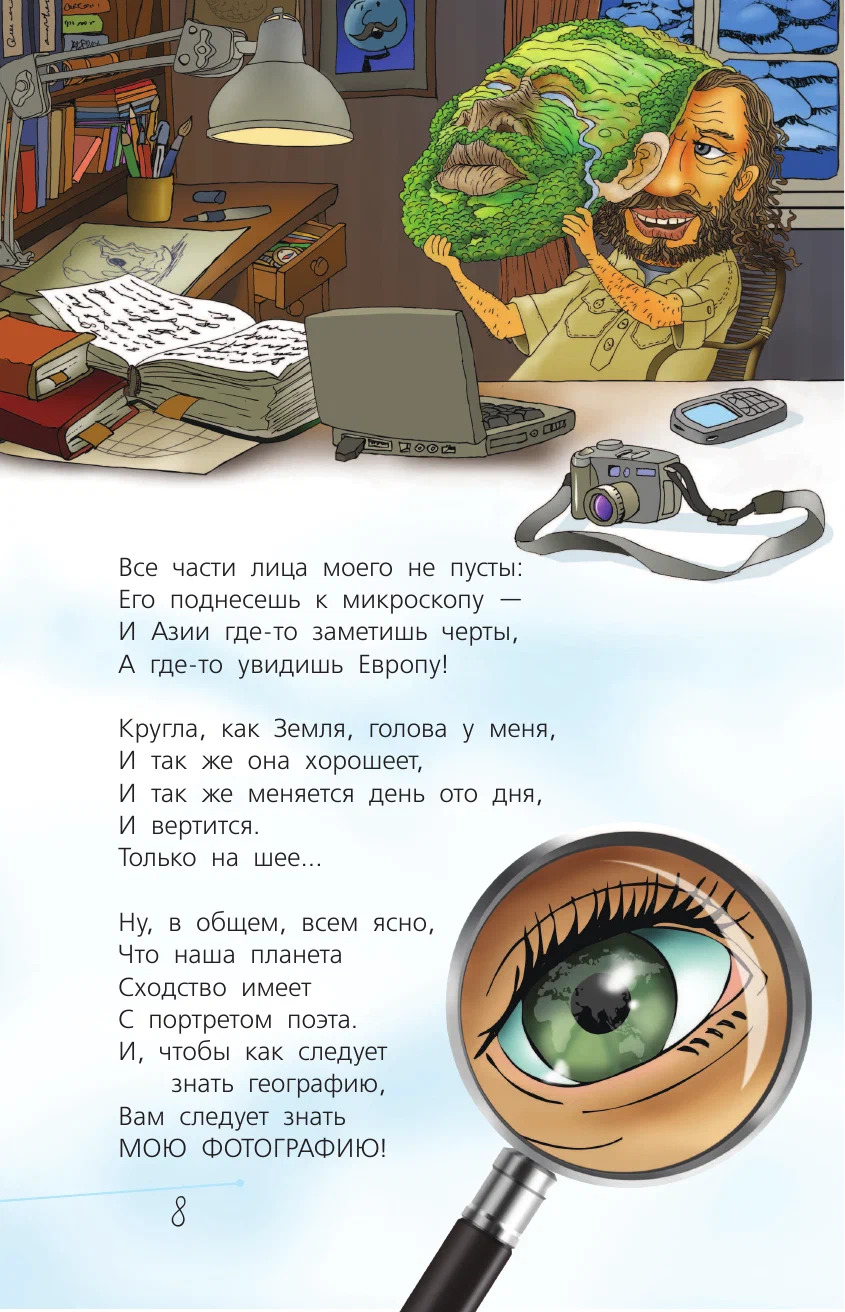 Все части лица моего не пусты:
Его поднесешь к микроскопу —
И Азии где-то заметишь черты,
А где-то увидишь Европу!

Кругла, как Земля, голова у меня,
И так же она хорошеет,
И так же меняется день ото дня,
И вертится.
Только на шее...

Ну, в общем, всем ясно,
Что наша планета
Сходство имеет
С портретом поэта.
И, чтобы как следует
знать географию,
Вам следует знать
МОЮ ФОТОГРАФИЮ!

8